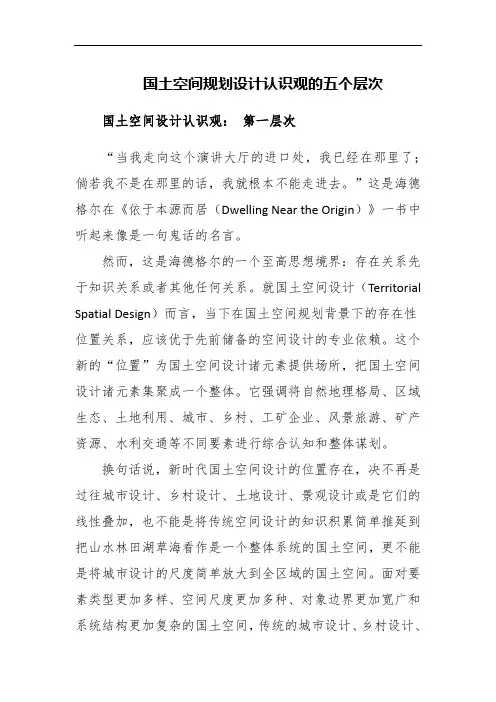 国土空间规划设计认识观的五个层次

国土空间设计认识观： 第一层次

“当我走向这个演讲大厅的进口处，我已经在那里了；倘若我不是在那里的话，我就根本不能走进去。”这是海德格尔在《依于本源而居（Dwelling Near the Origin）》一书中听起来像是一句鬼话的名言。

然而，这是海德格尔的一个至高思想境界：存在关系先于知识关系或者其他任何关系。就国土空间设计（Territorial Spatial Design）而言，当下在国土空间规划背景下的存在性位置关系，应该优于先前储备的空间设计的专业依赖。这个新的“位置”为国土空间设计诸元素提供场所，把国土空间设计诸元素集聚成一个整体。它强调将自然地理格局、区域生态、土地利用、城市、乡村、工矿企业、风景旅游、矿产资源、水利交通等不同要素进行综合认知和整体谋划。

换句话说，新时代国土空间设计的位置存在，决不再是过往城市设计、乡村设计、土地设计、景观设计或是它们的线性叠加，也不能是将传统空间设计的知识积累简单推延到把山水林田湖草海看作是一个整体系统的国土空间，更不能是将城市设计的尺度简单放大到全区域的国土空间。面对要素类型更加多样、空间尺度更加多种、对象边界更加宽广和系统结构更加复杂的国土空间，传统的城市设计、乡村设计、